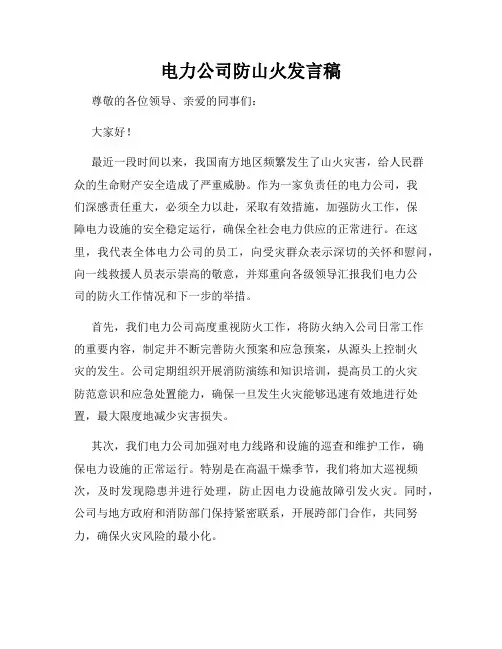 电力公司防山火发言稿

尊敬的各位领导、亲爱的同事们：

大家好！

最近一段时间以来，我国南方地区频繁发生了山火灾害，给人民群众的生命财产安全造成了严重威胁。作为一家负责任的电力公司，我们深感责任重大，必须全力以赴，采取有效措施，加强防火工作，保障电力设施的安全稳定运行，确保全社会电力供应的正常进行。在这里，我代表全体电力公司的员工，向受灾群众表示深切的关怀和慰问，向一线救援人员表示崇高的敬意，并郑重向各级领导汇报我们电力公司的防火工作情况和下一步的举措。

首先，我们电力公司高度重视防火工作，将防火纳入公司日常工作的重要内容，制定并不断完善防火预案和应急预案，从源头上控制火灾的发生。公司定期组织开展消防演练和知识培训，提高员工的火灾防范意识和应急处置能力，确保一旦发生火灾能够迅速有效地进行处置，最大限度地减少灾害损失。

其次，我们电力公司加强对电力线路和设施的巡查和维护工作，确保电力设施的正常运行。特别是在高温干燥季节，我们将加大巡视频次，及时发现隐患并进行处理，防止因电力设施故障引发火灾。同时，公司与地方政府和消防部门保持紧密联系，开展跨部门合作，共同努力，确保火灾风险的最小化。